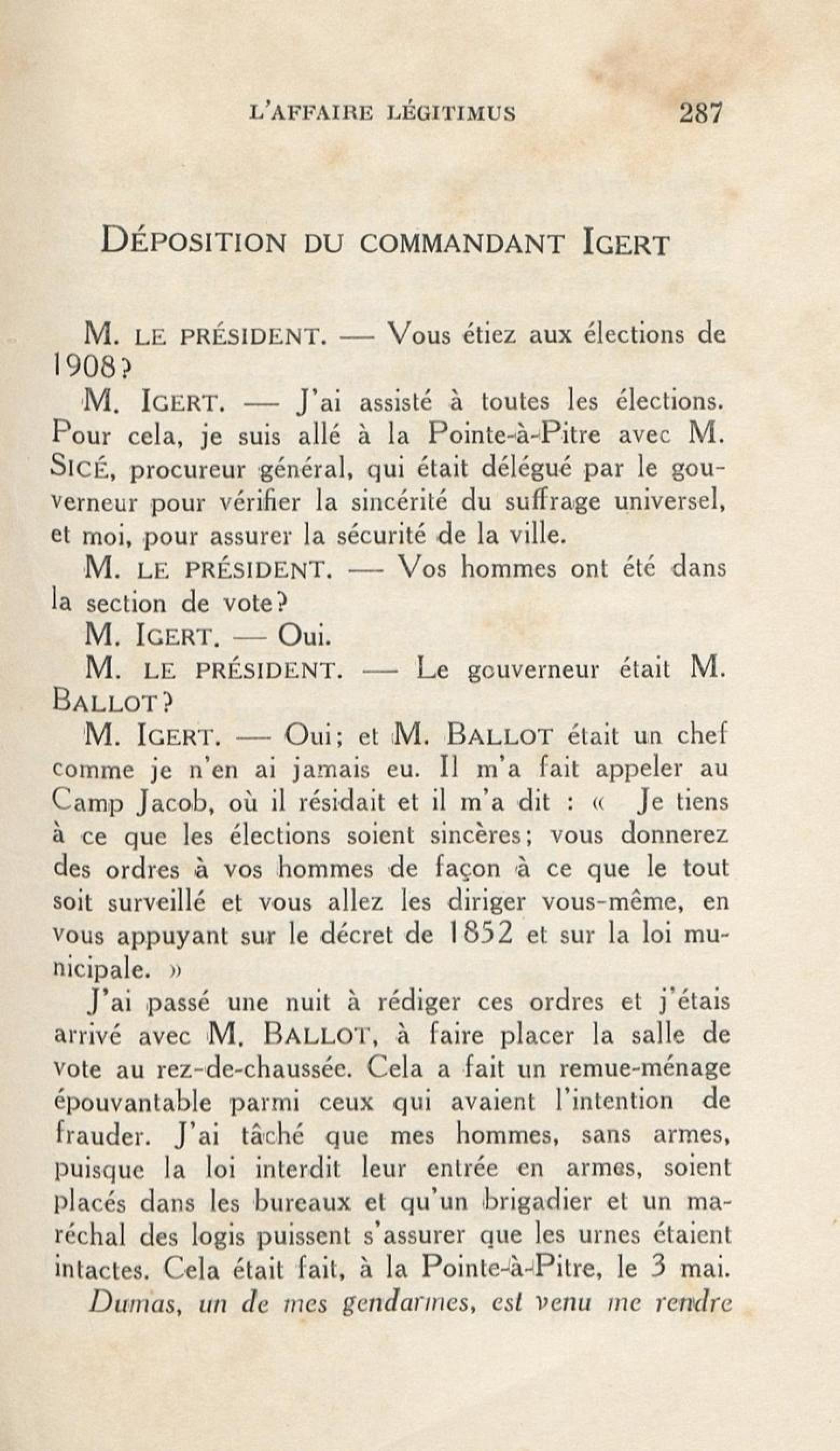 L'AFFAIRE LÉGITIMUS 287

DÉPOSITION DU COMMANDANT IGERT

M. LE PRÉSIDENT. — Vous étiez aux élections de 1908?

M. IGERT. — J'ai assisté à toutes les élections. Pour cela, je suis allé à la Pointe-à-Pitre avec M. SICÉ, procureur général, qui était délégué par le gouverneur pour vérifier la sincérité du suffrage universel, et moi, pour assurer la sécurité de la ville.

M. LE PRÉSIDENT. — Vos hommes ont été dans la section de vote?

M. IGERT. — Oui.

M. LE PRÉSIDENT. — Le gouverneur était M. BALLOT?

M. IGERT. — Oui; et M. BALLOT était un chef comme je n'en ai jamais eu. Il m'a fait appeler au Camp Jacob, où il résidait et il m'a dit : « Je tiens à ce que les élections soient sincères; vous donnerez des ordres à vos hommes de façon à ce que le tout soit surveillé et vous allez les diriger vous-même, en vous appuyant sur le décret de 1852 et sur la loi municipale. »

J'ai passé une nuit à rédiger ces ordres et j'étais arrivé avec M. BALLOT, à faire placer la salle de vote au rez-de-chaussée. Cela a fait un remue-ménage épouvantable parmi ceux qui avaient l'intention de frauder. J'ai tâché que mes hommes, sans armes, puisque la loi interdit leur entrée en armes, soient placés dans les bureaux et qu'un brigadier et un maréchal des logis puissent s'assurer que les urnes étaient intactes. Cela était fait, à la Pointe-à-Pitre, le 3 mai.

Dumas, un de mes gendarmes, est venu me rendre